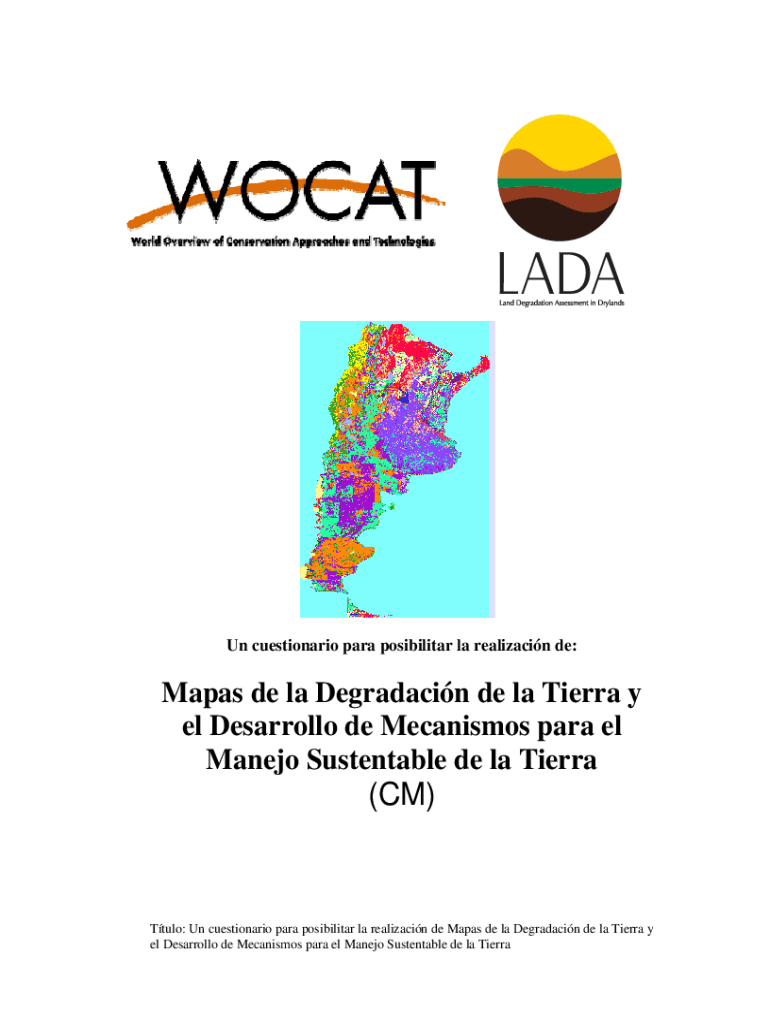 WOCAT
World Overview of Conservation Approaches and Technologies

LADA
Land Degradation Assessment in Drylands

Un cuestionario para posibilitar la realización de:

Mapas de la Degradación de la Tierra y el Desarrollo de Mecanismos para el Manejo Sustentable de la Tierra
(CM)

Título: Un cuestionario para posibilitar la realización de Mapas de la Degradación de la Tierra y el Desarrollo de Mecanismos para el Manejo Sustentable de la Tierra